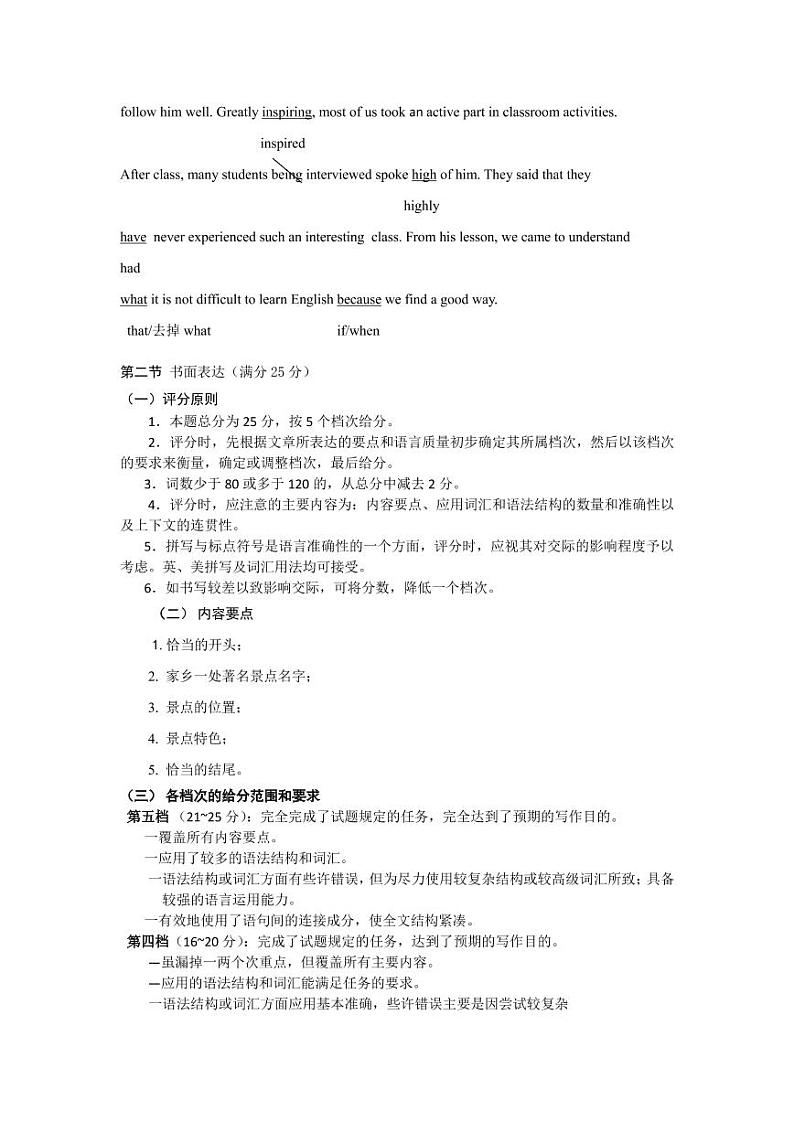 follow him well. Greatly inspiring, most of us took an active part in classroom activities.

inspired

After class, many students being interviewed spoke high of him. They said that they

highly

have never experienced such an interesting class. From his lesson, we came to understand

had

what it is not difficult to learn English because we find a good way.

that/去掉 what if/when

第二节 书面表达（满分 25 分）

（一）评分原则

1．本题总分为 25 分，按 5 个档次给分。

2．评分时，先根据文章所表达的要点和语言质量初步确定其所属档次，然后以该档次的要求来衡量，确定或调整档次，最后给分。

3．词数少于 80 或多于 120 的，从总分中减去 2 分。

4．评分时，应注意的主要内容为：内容要点、应用词汇和语法结构的数量和准确性以及上下文的连贯性。

5．拼写与标点符号是语言准确性的一个方面，评分时，应视其对交际的影响程度予以考虑。英、美拼写及词汇用法均可接受。

6．如书写较差以致影响交际，可将分数，降低一个档次。

（二） 内容要点

1. 恰当的开头；

2. 家乡一处著名景点名字；

3. 景点的位置；

4. 景点特色；

5. 恰当的结尾。

（三） 各档次的给分范围和要求

第五档 （21~25 分）：完全完成了试题规定的任务，完全达到了预期的写作目的。

一覆盖所有内容要点。

一应用了较多的语法结构和词汇。

一语法结构或词汇方面有些许错误，但为尽力使用较复杂结构或较高级词汇所致；具备较强的语言运用能力。

一有效地使用了语句间的连接成分，使全文结构紧凑。

第四档（16~20 分）：完成了试题规定的任务，达到了预期的写作目的。

—虽漏掉一两个次重点，但覆盖所有主要内容。

—应用的语法结构和词汇能满足任务的要求。

一语法结构或词汇方面应用基本准确，些许错误主要是因尝试较复杂